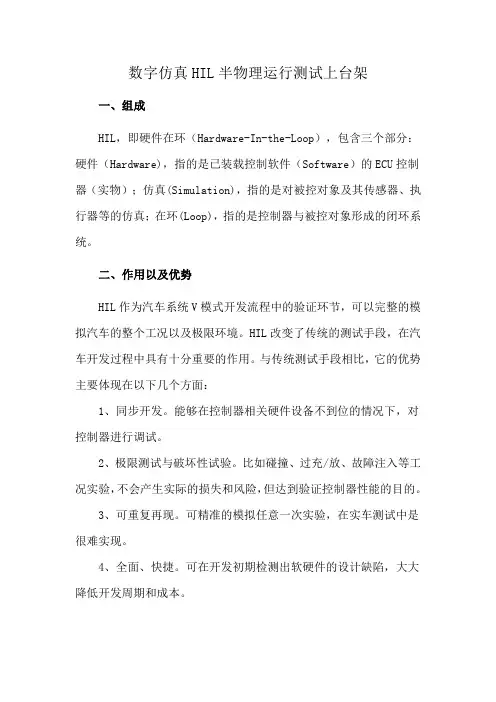 数字仿真HIL半物理运行测试上台架

一、组成

HIL，即硬件在环（Hardware-In-the-Loop），包含三个部分：硬件（Hardware），指的是已装载控制软件（Software）的ECU控制器（实物）；仿真(Simulation)，指的是对被控对象及其传感器、执行器等的仿真；在环(Loop)，指的是控制器与被控对象形成的闭环系统。

二、作用以及优势

HIL作为汽车系统V模式开发流程中的验证环节，可以完整的模拟汽车的整个工况以及极限环境。HIL改变了传统的测试手段，在汽车开发过程中具有十分重要的作用。与传统测试手段相比，它的优势主要体现在以下几个方面：

1、同步开发。能够在控制器相关硬件设备不到位的情况下，对控制器进行调试。

2、极限测试与破坏性试验。比如碰撞、过充/放、故障注入等工况实验，不会产生实际的损失和风险，但达到验证控制器性能的目的。

3、可重复再现。可精准的模拟任意一次实验，在实车测试中是很难实现。

4、全面、快捷。可在开发初期检测出软硬件的设计缺陷，大大降低开发周期和成本。